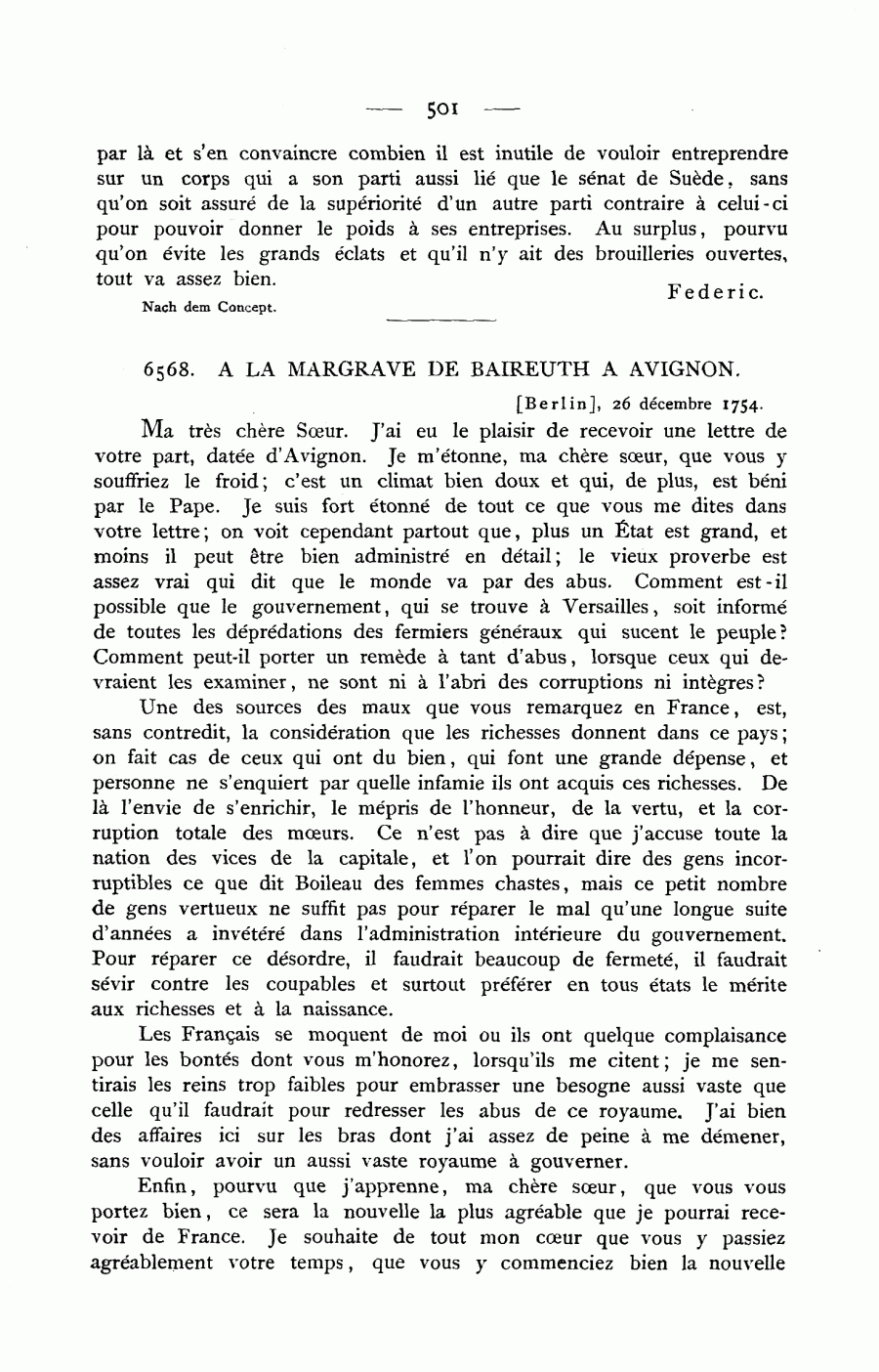 — 501 —

par là et s'en convaincre combien il est inutile de vouloir entreprendre sur un corps qui a son parti aussi lié que le sénat de Suède, sans qu'on soit assuré de la supériorité d'un autre parti contraire à celui-ci pour pouvoir donner le poids à ses entreprises. Au surplus, pourvu qu'on évite les grands éclats et qu'il n'y ait des brouilleries ouvertes, tout va assez bien.

Federic.

Nach dem Concept.

6568. A LA MARGRAVE DE BAIREUTH A AVIGNON.

[Berlin], 26 décembre 1754.

Ma très chère Sœur. J'ai eu le plaisir de recevoir une lettre de votre part, datée d'Avignon. Je m'étonne, ma chère sœur, que vous y souffriez le froid; c'est un climat bien doux et qui, de plus, est béni par le Pape. Je suis fort étonné de tout ce que vous me dites dans votre lettre; on voit cependant partout que, plus un État est grand, et moins il peut être bien administré en détail; le vieux proverbe est assez vrai qui dit que le monde va par des abus. Comment est-il possible que le gouvernement, qui se trouve à Versailles, soit informé de toutes les déprédations des fermiers généraux qui sucent le peuple? Comment peut-il porter un remède à tant d'abus, lorsque ceux qui devraient les examiner, ne sont ni à l'abri des corruptions ni intègres?

Une des sources des maux que vous remarquez en France, est, sans contredit, la considération que les richesses donnent dans ce pays; on fait cas de ceux qui ont du bien, qui font une grande dépense, et personne ne s'enquiert par quelle infamie ils ont acquis ces richesses. De là l'envie de s'enrichir, le mépris de l'honneur, de la vertu, et la corruption totale des mœurs. Ce n'est pas à dire que j'accuse toute la nation des vices de la capitale, et l'on pourrait dire des gens incorruptibles ce que dit Boileau des femmes chastes, mais ce petit nombre de gens vertueux ne suffit pas pour réparer le mal qu'une longue suite d'années a invétéré dans l'administration intérieure du gouvernement. Pour réparer ce désordre, il faudrait beaucoup de fermeté, il faudrait sévir contre les coupables et surtout préférer en tous états le mérite aux richesses et à la naissance.

Les Français se moquent de moi ou ils ont quelque complaisance pour les bontés dont vous m'honorez, lorsqu'ils me citent; je me sentirais les reins trop faibles pour embrasser une besogne aussi vaste que celle qu'il faudrait pour redresser les abus de ce royaume. J'ai bien des affaires ici sur les bras dont j'ai assez de peine à me démener, sans vouloir avoir un aussi vaste royaume à gouverner.

Enfin, pourvu que j'apprenne, ma chère sœur, que vous vous portez bien, ce sera la nouvelle la plus agréable que je pourrai recevoir de France. Je souhaite de tout mon cœur que vous y passiez agréablement votre temps, que vous y commenciez bien la nouvelle